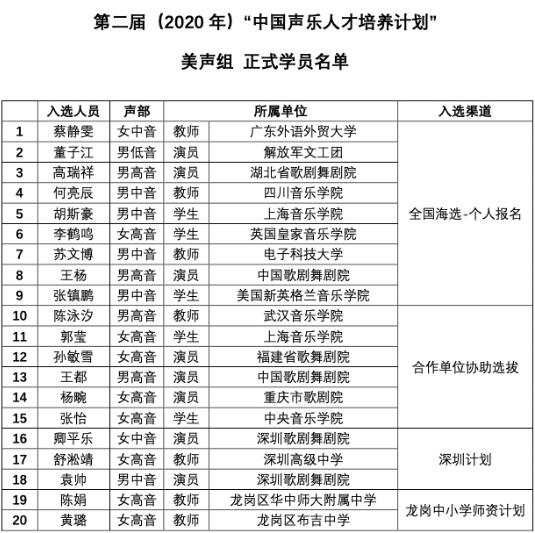 第二届（2020 年）“中国声乐人才培养计划”

美声组 正式学员名单

| | 入选人员 | 声部 | 所属单位 | | 入选渠道 |
|---|---|---|---|---|---|
| 1 | 蔡静雯 | 女中音 | 教师 | 广东外语外贸大学 | 全国海选-个人报名 |
| 2 | 董子江 | 男低音 | 演员 | 解放军文工团 | |
| 3 | 高瑞祥 | 男高音 | 演员 | 湖北省歌剧舞剧院 | |
| 4 | 何亮辰 | 男中音 | 教师 | 四川音乐学院 | |
| 5 | 胡斯豪 | 男中音 | 学生 | 上海音乐学院 | |
| 6 | 李鹤鸣 | 女高音 | 学生 | 英国皇家音乐学院 | |
| 7 | 苏文博 | 男中音 | 教师 | 电子科技大学 | |
| 8 | 王杨 | 男高音 | 演员 | 中国歌剧舞剧院 | |
| 9 | 张镇鹏 | 男中音 | 学生 | 美国新英格兰音乐学院 | |
| 10 | 陈泳汐 | 男高音 | 教师 | 武汉音乐学院 | 合作单位协助选拔 |
| 11 | 郭莹 | 女高音 | 学生 | 上海音乐学院 | |
| 12 | 孙敏雪 | 女高音 | 演员 | 福建省歌舞剧院 | |
| 13 | 王都 | 男高音 | 演员 | 中国歌剧舞剧院 | |
| 14 | 杨畹 | 女高音 | 演员 | 重庆市歌剧院 | |
| 15 | 张怡 | 女高音 | 学生 | 中央音乐学院 | |
| 16 | 卿平乐 | 女中音 | 演员 | 深圳歌剧舞剧院 | 深圳计划 |
| 17 | 舒淞靖 | 女高音 | 教师 | 深圳高级中学 | |
| 18 | 袁帅 | 男中音 | 演员 | 深圳歌剧舞剧院 | |
| 19 | 陈娟 | 女高音 | 教师 | 龙岗区华中师大附属中学 | 龙岗中小学师资计划 |
| 20 | 黄璐 | 女高音 | 教师 | 龙岗区布吉中学 | |